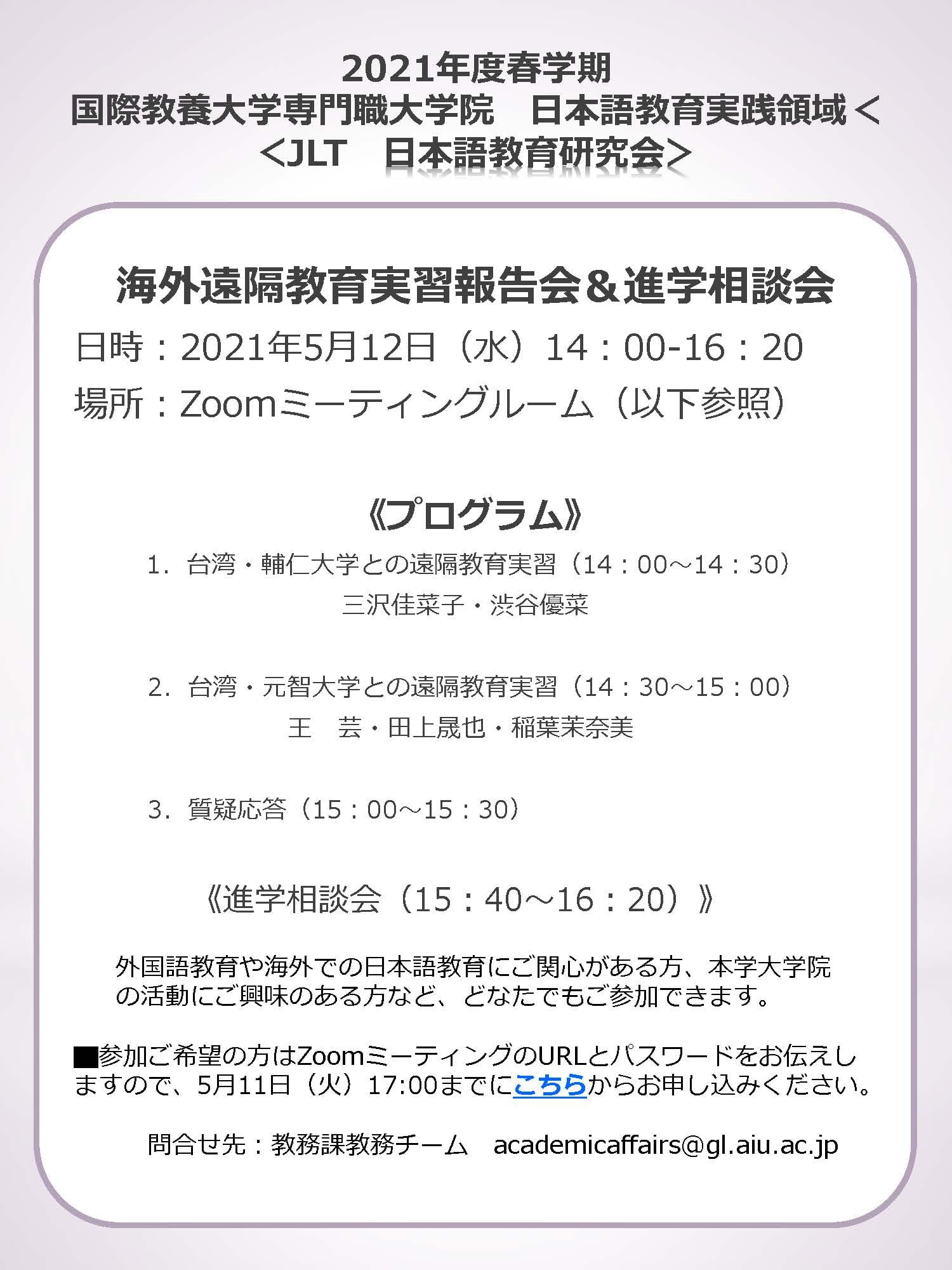 2021年度春学期
国際教養大学専門職大学院　日本語教育実践領域＜
＜JLT　日本語教育研究会＞

海外遠隔教育実習報告会＆進学相談会

日時：2021年5月12日（水）14：00-16：20
場所：Zoomミーティングルーム（以下参照）

《プログラム》

1．台湾・輔仁大学との遠隔教育実習（14：00～14：30）
三沢佳菜子・渋谷優菜

2．台湾・元智大学との遠隔教育実習（14：30～15：00）
王　芸・田上晟也・稲葉茉奈美

3．質疑応答（15：00～15：30）

《進学相談会（15：40～16：20）》

外国語教育や海外での日本語教育にご関心がある方、本学大学院の活動にご興味のある方など、どなたでもご参加できます。

■参加ご希望の方はZoomミーティングのURLとパスワードをお伝えしますので、5月11日（火）17:00までにこちらからお申し込みください。

問合せ先：教務課教務チーム　academicaffairs@gl.aiu.ac.jp